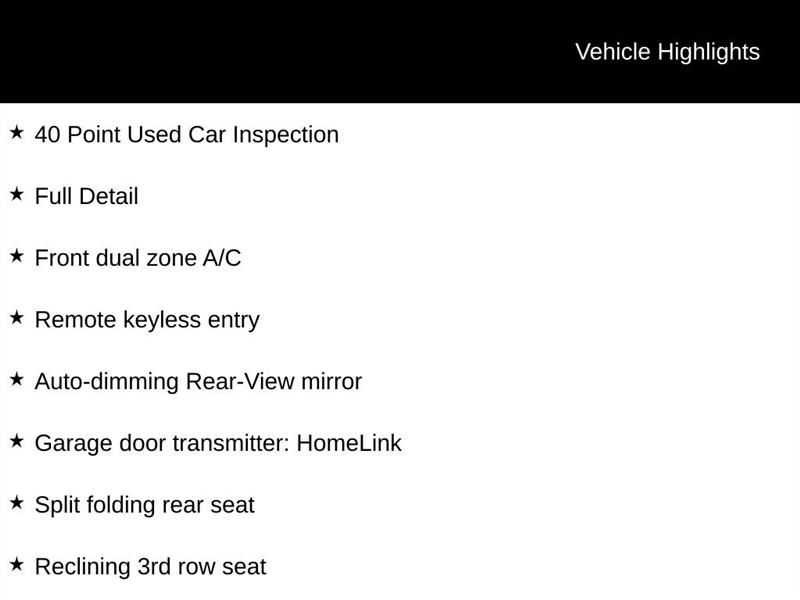 Vehicle Highlights

★ 40 Point Used Car Inspection

★ Full Detail

★ Front dual zone A/C

★ Remote keyless entry

★ Auto-dimming Rear-View mirror

★ Garage door transmitter: HomeLink

★ Split folding rear seat

★ Reclining 3rd row seat